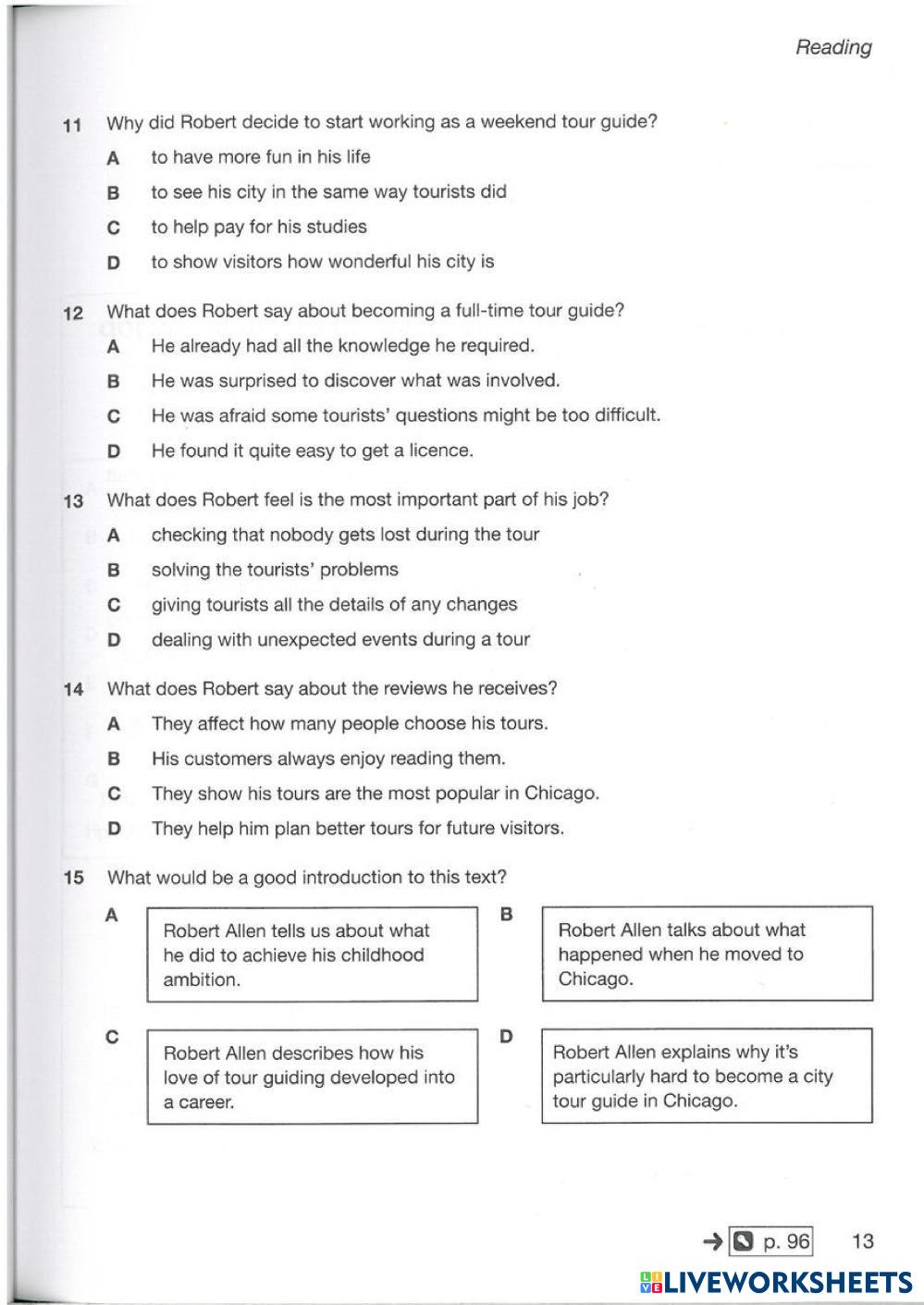 Reading

11 Why did Robert decide to start working as a weekend tour guide?

A to have more fun in his life

B to see his city in the same way tourists did

C to help pay for his studies

D to show visitors how wonderful his city is

12 What does Robert say about becoming a full-time tour guide?

A He already had all the knowledge he required.

B He was surprised to discover what was involved.

C He was afraid some tourists' questions might be too difficult.

D He found it quite easy to get a licence.

13 What does Robert feel is the most important part of his job?

A checking that nobody gets lost during the tour

B solving the tourists' problems

C giving tourists all the details of any changes

D dealing with unexpected events during a tour

14 What does Robert say about the reviews he receives?

A They affect how many people choose his tours.

B His customers always enjoy reading them.

C They show his tours are the most popular in Chicago.

D They help him plan better tours for future visitors.

15 What would be a good introduction to this text?

A Robert Allen tells us about what he did to achieve his childhood ambition.

B Robert Allen talks about what happened when he moved to Chicago.

C Robert Allen describes how his love of tour guiding developed into a career.

D Robert Allen explains why it's particularly hard to become a city tour guide in Chicago.

→ p. 96 13

LIVEWORKSHEETS